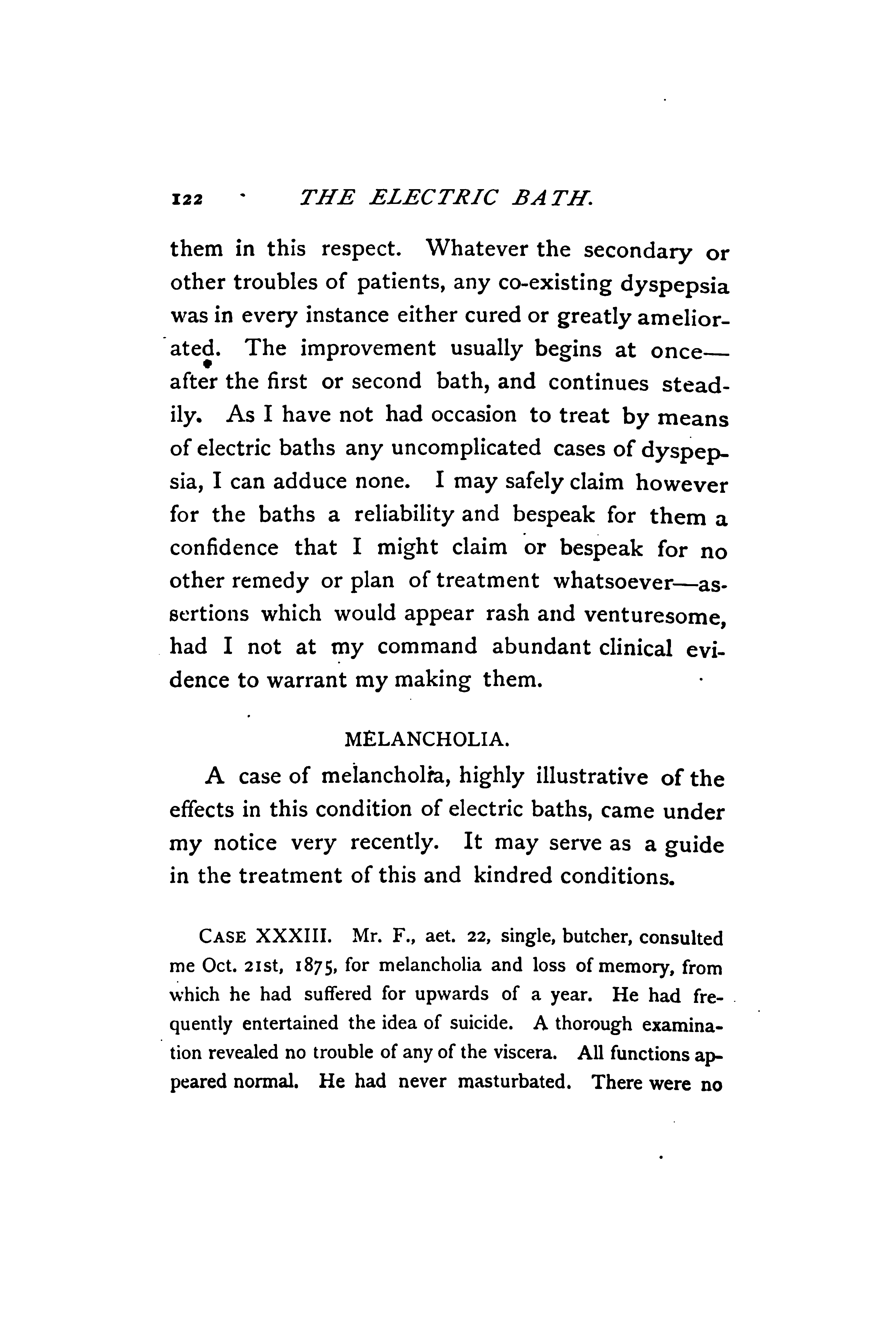 122 THE ELECTRIC BATH.

them in this respect. Whatever the secondary or other troubles of patients, any co-existing dyspepsia was in every instance either cured or greatly ameliorated. The improvement usually begins at once—after the first or second bath, and continues steadily. As I have not had occasion to treat by means of electric baths any uncomplicated cases of dyspepsia, I can adduce none. I may safely claim however for the baths a reliability and bespeak for them a confidence that I might claim or bespeak for no other remedy or plan of treatment whatsoever—assertions which would appear rash and venturesome, had I not at my command abundant clinical evidence to warrant my making them.

MELANCHOLIA.

A case of melancholia, highly illustrative of the effects in this condition of electric baths, came under my notice very recently. It may serve as a guide in the treatment of this and kindred conditions.

CASE XXXIII. Mr. F., aet. 22, single, butcher, consulted me Oct. 21st, 1875, for melancholia and loss of memory, from which he had suffered for upwards of a year. He had frequently entertained the idea of suicide. A thorough examination revealed no trouble of any of the viscera. All functions appeared normal. He had never masturbated. There were no